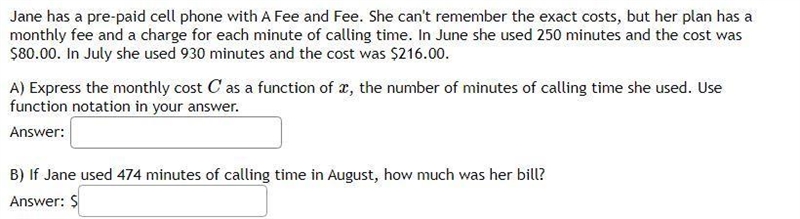 Jane has a pre-paid cell phone with A Fee and Fee. She can't remember the exact costs, but her plan has a monthly fee and a charge for each minute of calling time. In June she used 250 minutes and the cost was \$80.00. In July she used 930 minutes and the cost was \$216.00.

A) Express the monthly cost $C$ as a function of $x$, the number of minutes of calling time she used. Use function notation in your answer.

Answer:

B) If Jane used 474 minutes of calling time in August, how much was her bill?

Answer: \$